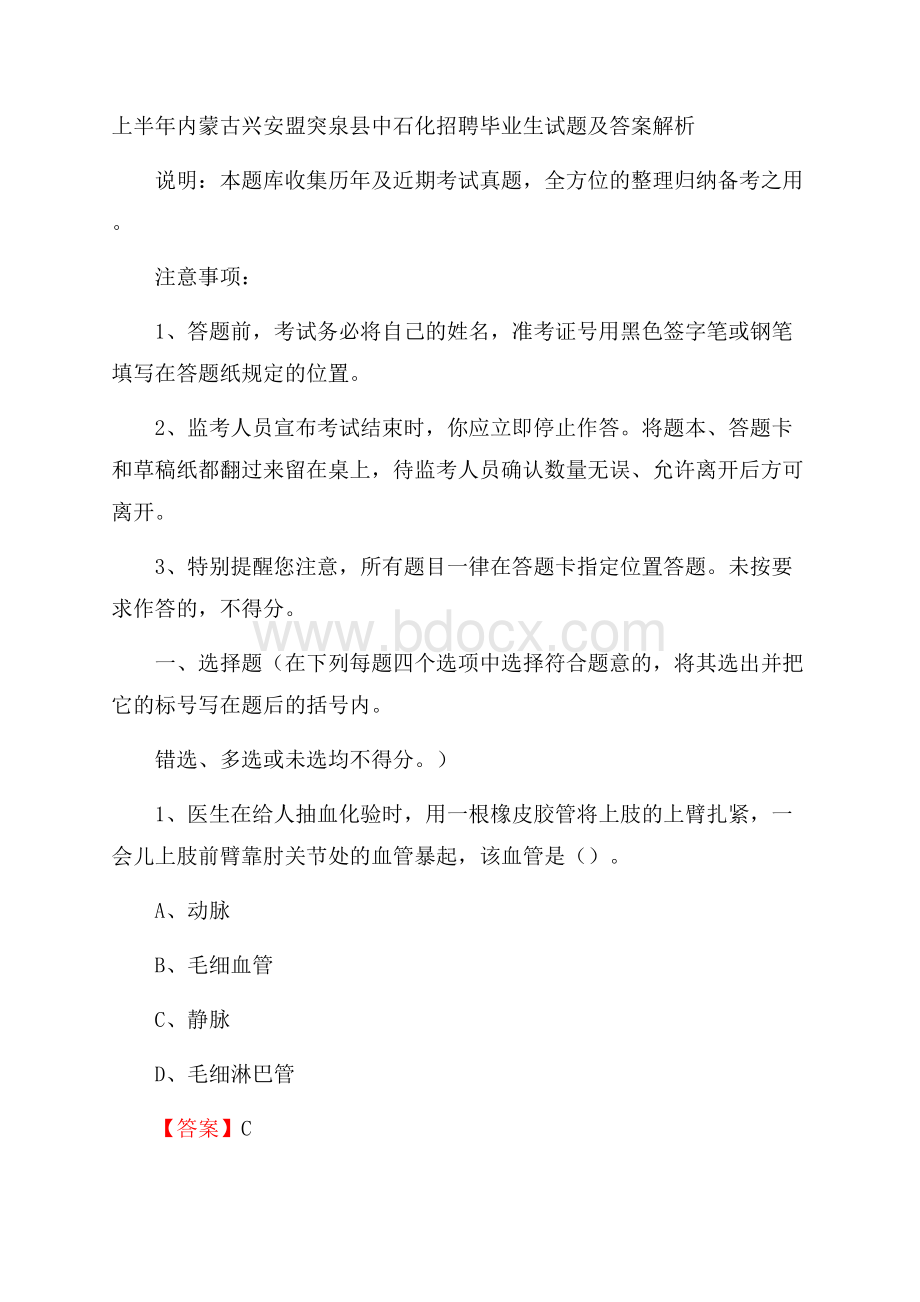 上半年内蒙古兴安盟突泉县中石化招聘毕业生试题及答案解析

说明：本题库收集历年及近期考试真题，全方位的整理归纳备考之用。

注意事项：

1、答题前，考试务必将自己的姓名，准考证号用黑色签字笔或钢笔填写在答题纸规定的位置。

2、监考人员宣布考试结束时，你应立即停止作答。将题本、答题卡和草稿纸都翻过来留在桌上，待监考人员确认数量无误、允许离开后方可离开。

3、特别提醒您注意，所有题目一律在答题卡指定位置答题。未按要求作答的，不得分。

www.bdocx.com

一、选择题（在下列每题四个选项中选择符合题意的，将其选出并把它的标号写在题后的括号内。

错选、多选或未选均不得分。）

1、医生在给人抽血化验时，用一根橡皮胶管将上肢的上臂扎紧，一会儿上肢前臂靠肘关节处的血管暴起，该血管是（）。

A、动脉

B、毛细血管

C、静脉

D、毛细淋巴管

【答案】C